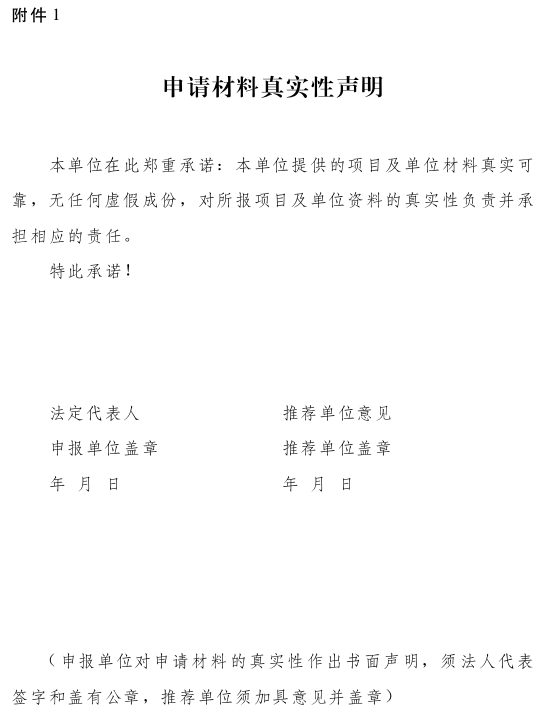 附件 1

申请材料真实性声明

本单位在此郑重承诺：本单位提供的项目及单位材料真实可靠，无任何虚假成份，对所报项目及单位资料的真实性负责并承担相应的责任。

特此承诺！

法定代表人

申报单位盖章

年 月 日

推荐单位意见

推荐单位盖章

年 月 日

（申报单位对申请材料的真实性作出书面声明，须法人代表签字和盖有公章，推荐单位须加具意见并盖章）